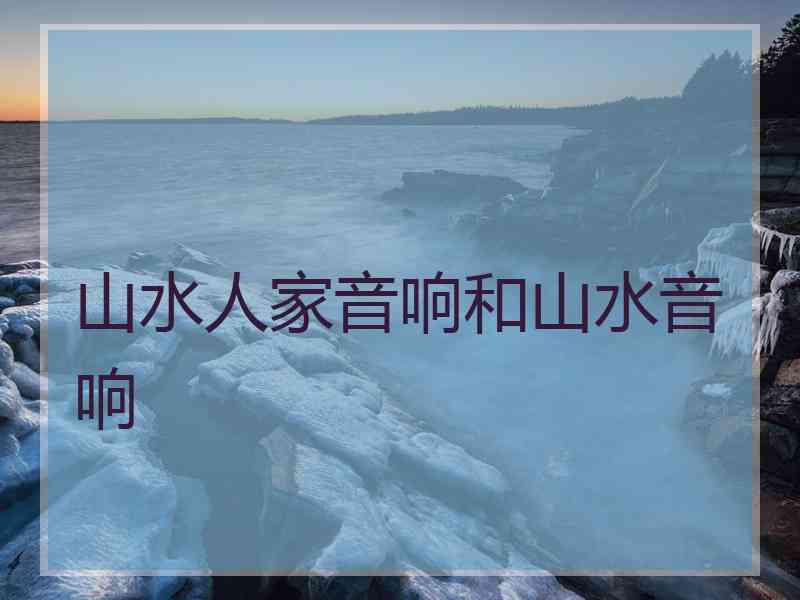 山水人家音响和山水音响